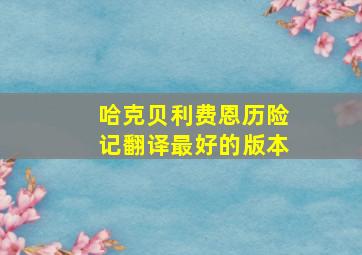 哈克贝利费恩历险记翻译最好的版本